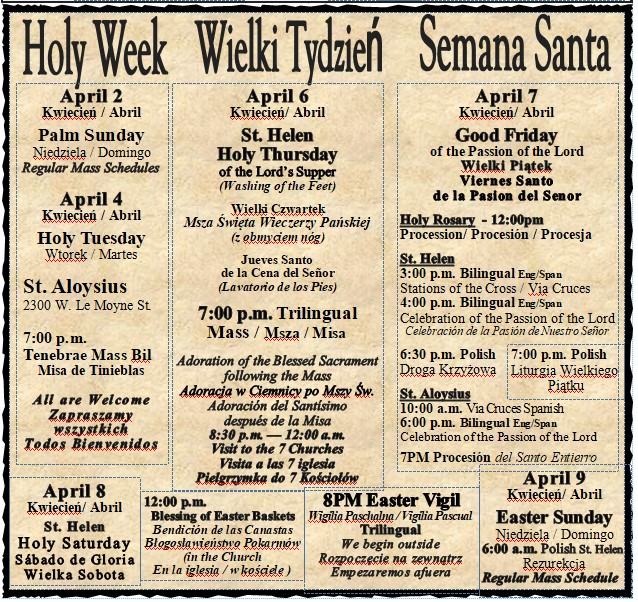 Holy Week Wielki Tydzień Semana Santa

April 2
Kwiecień / Abril
Palm Sunday
Niedziela / Domingo
Regular Mass Schedules

April 4
Kwiecień / Abril
Holy Tuesday
Wtorek / Martes

St. Aloysius
2300 W. Le Moyne St.

7:00 p.m.
Tenebrae Mass Bil
Misa de Tinieblas

All are Welcome
Zapraszamy wszystkich
Todos Bienvenidos

April 6
Kwiecień/ Abril
St. Helen
Holy Thursday
of the Lord's Supper
(Washing of the Feet)

Wielki Czwartek
Msza Święta Wieczerzy Pańskiej
(z obmyciem nóg)

Jueves Santo
de la Cena del Señor
(Lavatorio de los Pies)

7:00 p.m. Trilingual
Mass / Msza / Misa

Adoration of the Blessed Sacrament following the Mass
Adoracja w Ciemnicy po Mszy Św.
Adoración del Santisimo después de la Misa
8:30 p.m. — 12:00 a.m.
Visit to the 7 Churches
Visita a las 7 iglesia
Pielgrzymka do 7 Kościołów

April 7
Kwiecień/ Abril
Good Friday
of the Passion of the Lord
Wielki Piątek
Viernes Santo
de la Pasion del Senor

Holy Rosary - 12:00pm
Procession/ Procesión / Procesja

St. Helen
3:00 p.m. Bilingual Eng/Span
Stations of the Cross / Via Cruces
4:00 p.m. Bilingual Eng/Span
Celebration of the Passion of the Lord
Celebración de la Pasión de Nuestro Señor

6:30 p.m. Polish
Droga Krzyżowa

7:00 p.m. Polish
Liturgia Wielkiego Piątku

St. Aloysius
10:00 a.m. Via Cruces Spanish
6:00 p.m. Bilingual Eng/Span
Celebration of the Passion of the Lord
7PM Procesión del Santo Entierro

April 8
Kwiecień/ Abril
St. Helen
Holy Saturday
Sábado de Gloria
Wielka Sobota

12:00 p.m.
Blessing of Easter Baskets
Bendición de las Canastas
Błogosławieństwo Pokarmów
(in the Church
En la iglesia / w kościele )

8PM Easter Vigil
Wigilia Paschalna / Vigilia Pascual
Trilingual
We begin outside
Rozpoczęcie na zewnątrz
Empezaremos afuera

April 9
Kwiecień/ Abril
Easter Sunday
Niedziela / Domingo
6:00 a.m. Polish St. Helen
Rezurekcja
Regular Mass Schedule